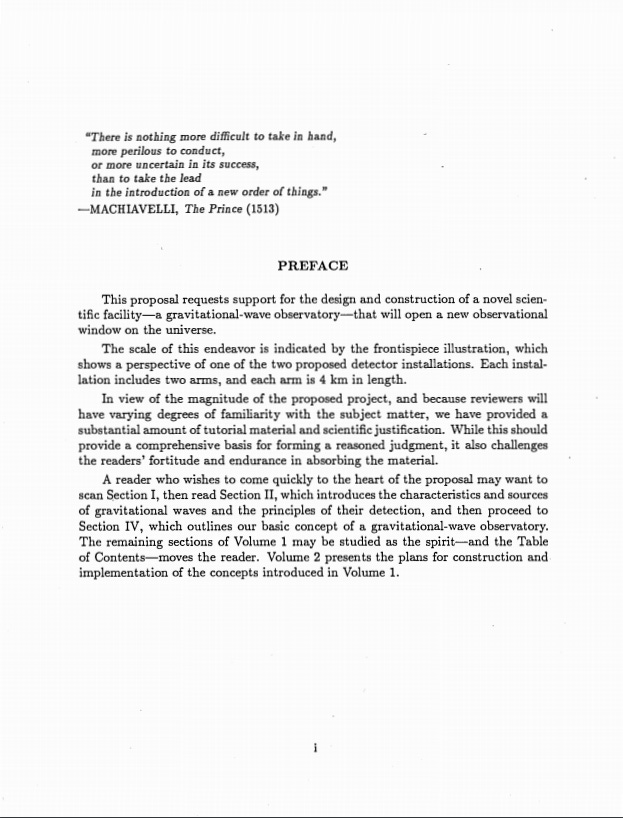 "There is nothing more difficult to take in hand,
more perilous to conduct,
or more uncertain in its success,
than to take the lead
in the introduction of a new order of things."
—MACHIAVELLI, The Prince (1513)

PREFACE

This proposal requests support for the design and construction of a novel scientific facility—a gravitational-wave observatory—that will open a new observational window on the universe.

The scale of this endeavor is indicated by the frontispiece illustration, which shows a perspective of one of the two proposed detector installations. Each installation includes two arms, and each arm is 4 km in length.

In view of the magnitude of the proposed project, and because reviewers will have varying degrees of familiarity with the subject matter, we have provided a substantial amount of tutorial material and scientific justification. While this should provide a comprehensive basis for forming a reasoned judgment, it also challenges the readers' fortitude and endurance in absorbing the material.

A reader who wishes to come quickly to the heart of the proposal may want to scan Section I, then read Section II, which introduces the characteristics and sources of gravitational waves and the principles of their detection, and then proceed to Section IV, which outlines our basic concept of a gravitational-wave observatory. The remaining sections of Volume 1 may be studied as the spirit—and the Table of Contents—moves the reader. Volume 2 presents the plans for construction and implementation of the concepts introduced in Volume 1.

i